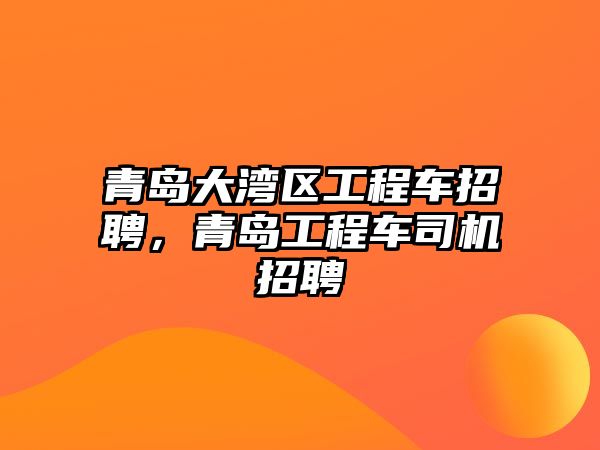 青岛大湾区工程车招聘，青岛工程车司机招聘